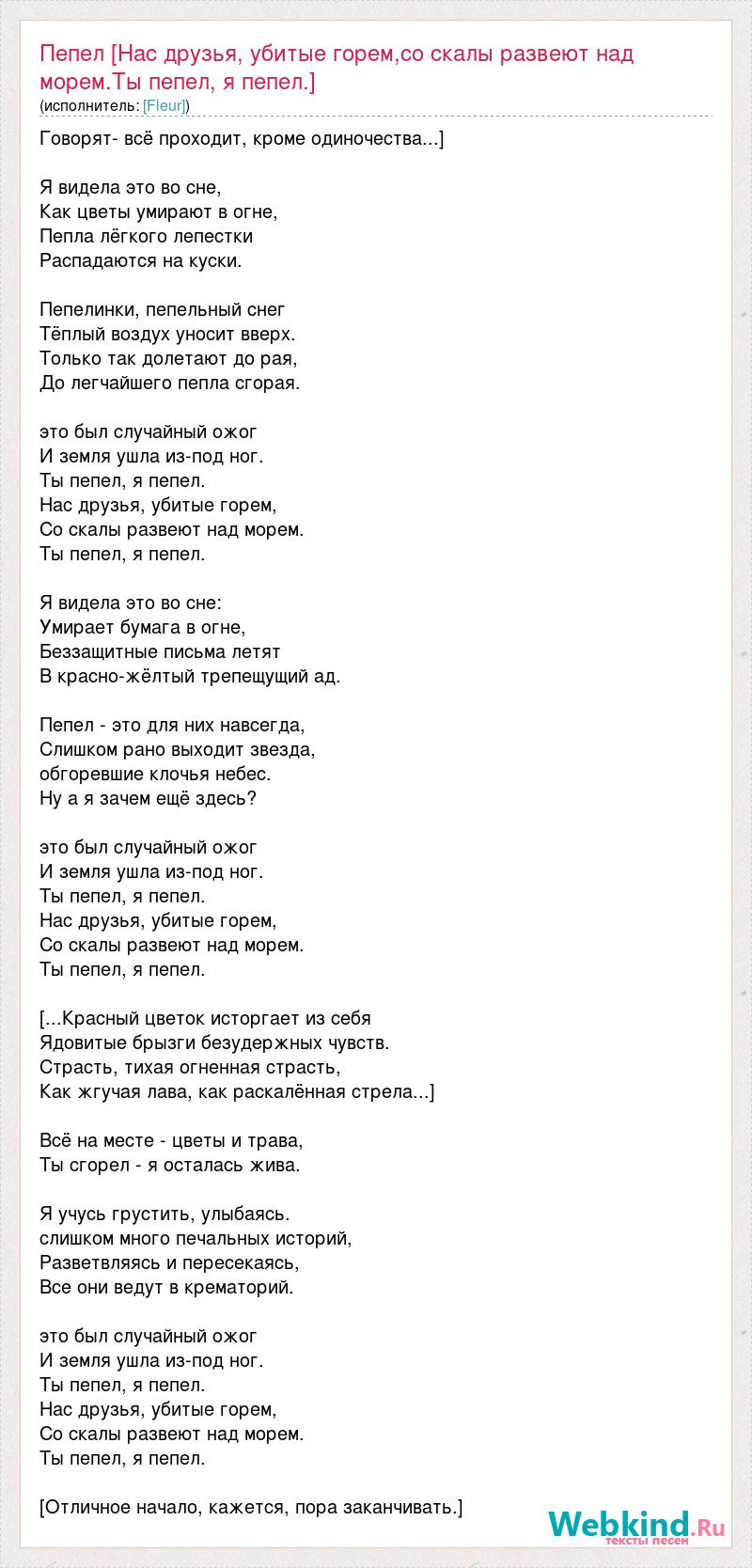 Пепел [Нас друзья, убитые горем,со скалы развеют над морем.Ты пепел, я пепел.]
(исполнитель: [Fleur])

Говорят- всё проходит, кроме одиночества...]

Я видела это во сне,
Как цветы умирают в огне,
Пепла лёгкого лепестки
Распадаются на куски.

Пепелинки, пепельный снег
Тёплый воздух уносит вверх.
Только так долетают до рая,
До легчайшего пепла сгорая.

это был случайный ожог
И земля ушла из-под ног.
Ты пепел, я пепел.
Нас друзья, убитые горем,
Со скалы развеют над морем.
Ты пепел, я пепел.

Я видела это во сне:
Умирает бумага в огне,
Беззащитные письма летят
В красно-жёлтый трепещущий ад.

Пепел - это для них навсегда,
Слишком рано выходит звезда,
обгоревшие клочья небес.
Ну а я зачем ещё здесь?

это был случайный ожог
И земля ушла из-под ног.
Ты пепел, я пепел.
Нас друзья, убитые горем,
Со скалы развеют над морем.
Ты пепел, я пепел.

[...Красный цветок исторгает из себя
Ядовитые брызги безудержных чувств.
Страсть, тихая огненная страсть,
Как жгучая лава, как раскалённая стрела...]

Всё на месте - цветы и трава,
Ты сгорел - я осталась жива.

Я учусь грустить, улыбаясь.
слишком много печальных историй,
Разветвляясь и пересекаясь,
Все они ведут в крематорий.

это был случайный ожог
И земля ушла из-под ног.
Ты пепел, я пепел.
Нас друзья, убитые горем,
Со скалы развеют над морем.
Ты пепел, я пепел.

[Отличное начало, кажется, пора заканчивать.]

Webkind.Ru
тексты песен